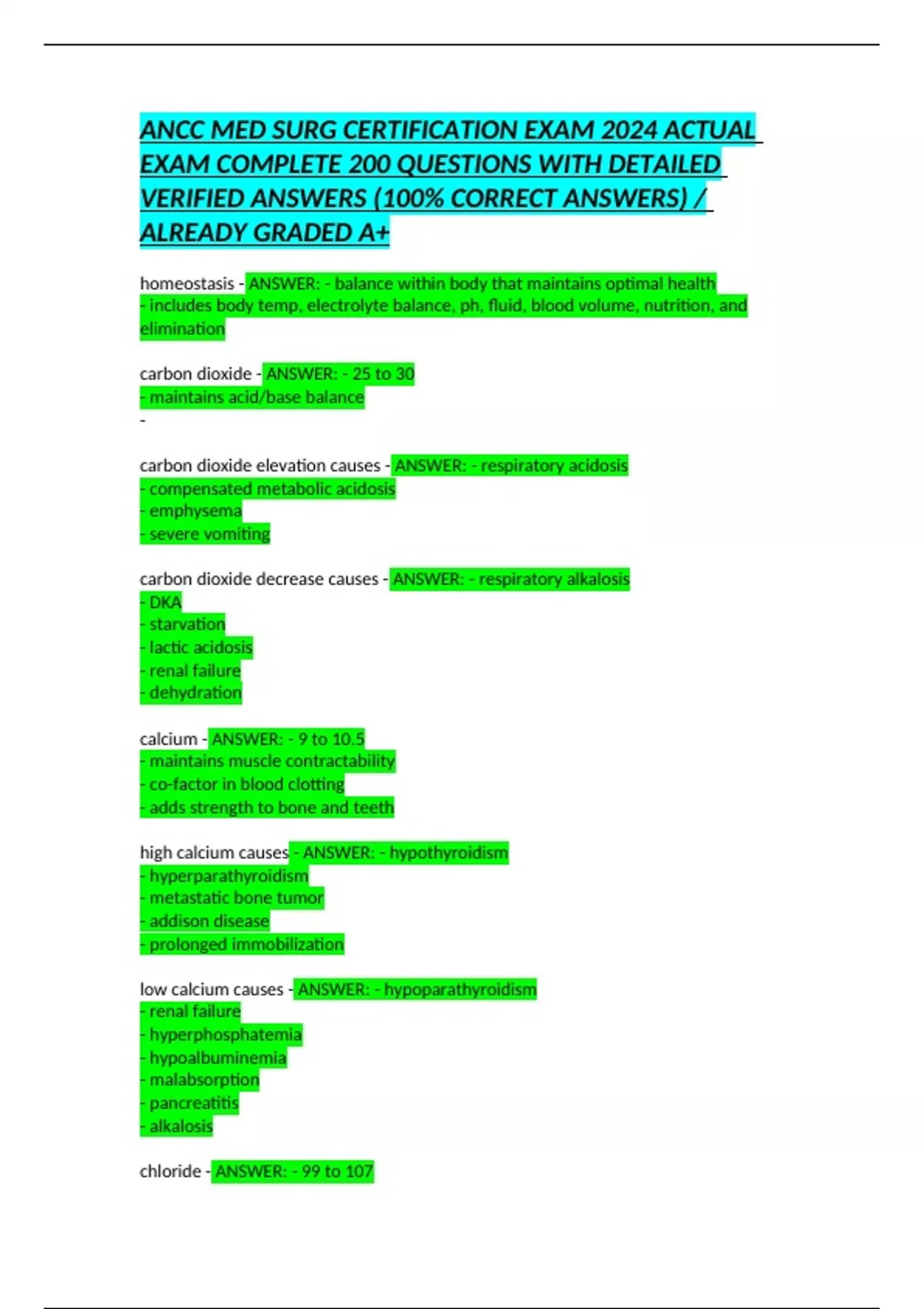 ANCC MED SURG CERTIFICATION EXAM 2024 ACTUAL EXAM COMPLETE 200 QUESTIONS WITH DETAILED VERIFIED ANSWERS (100% CORRECT ANSWERS) / ALREADY GRADED A+

homeostasis - ANSWER: - balance within body that maintains optimal health
- includes body temp, electrolyte balance, ph, fluid, blood volume, nutrition, and elimination

carbon dioxide - ANSWER: - 25 to 30
- maintains acid/base balance
-

carbon dioxide elevation causes - ANSWER: - respiratory acidosis
- compensated metabolic acidosis
- emphysema
- severe vomiting

carbon dioxide decrease causes - ANSWER: - respiratory alkalosis
- DKA
- starvation
- lactic acidosis
- renal failure
- dehydration

calcium - ANSWER: - 9 to 10.5
- maintains muscle contractability
- co-factor in blood clotting
- adds strength to bone and teeth

high calcium causes - ANSWER: - hypothyroidism
- hyperparathyroidism
- metastatic bone tumor
- addison disease
- prolonged immobilization

low calcium causes - ANSWER: - hypoparathyroidism
- renal failure
- hyperphosphatemia
- hypoalbuminemia
- malabsorption
- pancreatitis
- alkalosis

chloride - ANSWER: - 99 to 107